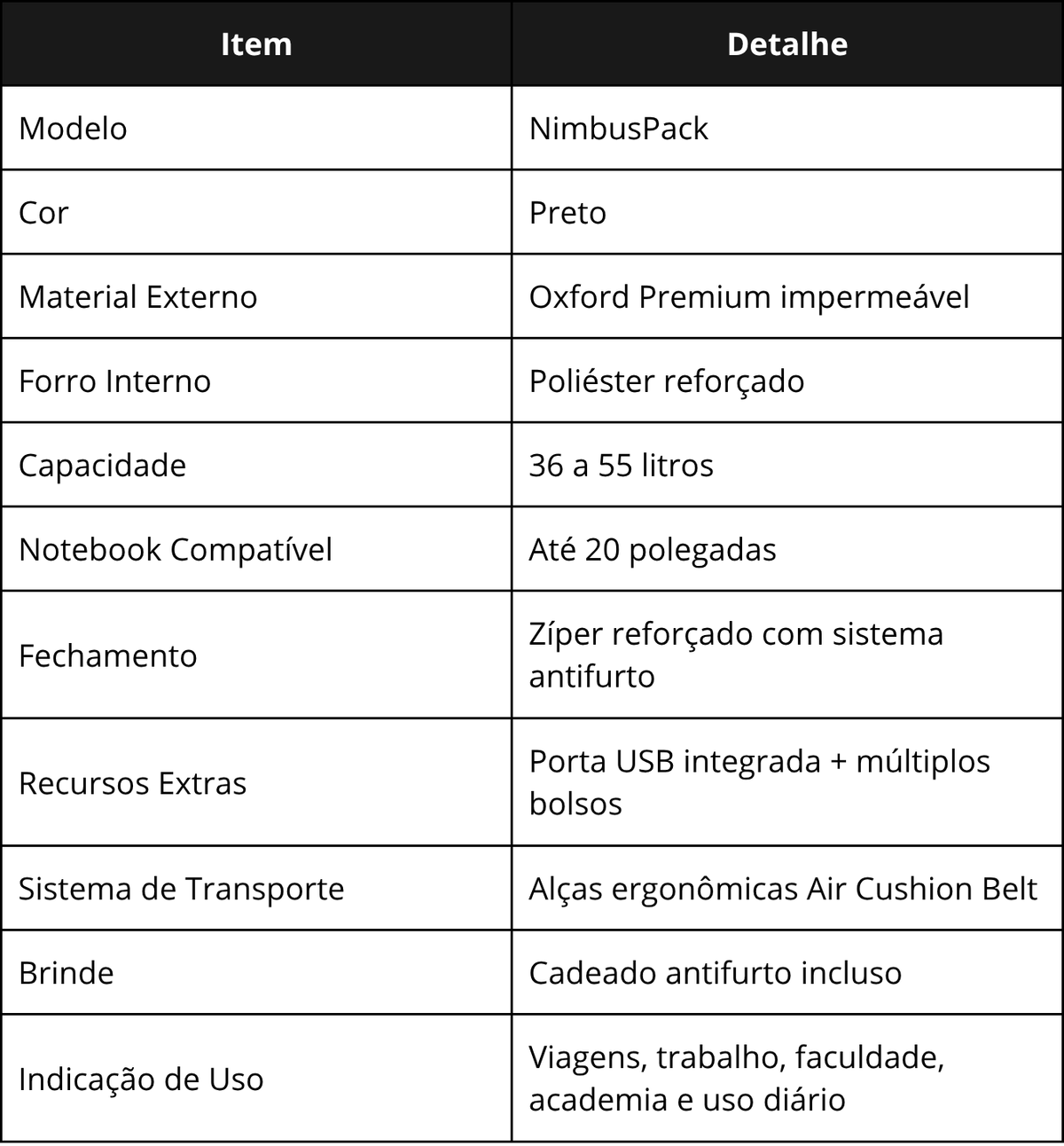 | Item | Detalhe |
|---|---|
| Modelo | NimbusPack |
| Cor | Preto |
| Material Externo | Oxford Premium impermeável |
| Forro Interno | Poliéster reforçado |
| Capacidade | 36 a 55 litros |
| Notebook Compatível | Até 20 polegadas |
| Fechamento | Zíper reforçado com sistema antifurto |
| Recursos Extras | Porta USB integrada + múltiplos bolsos |
| Sistema de Transporte | Alças ergonômicas Air Cushion Belt |
| Brinde | Cadeado antifurto incluso |
| Indicação de Uso | Viagens, trabalho, faculdade, academia e uso diário |